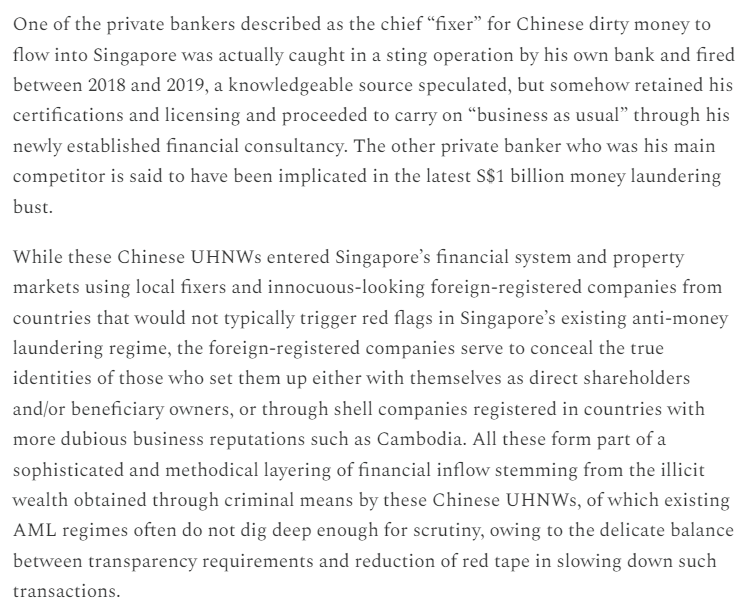 One of the private bankers described as the chief “fixer” for Chinese dirty money to flow into Singapore was actually caught in a sting operation by his own bank and fired between 2018 and 2019, a knowledgeable source speculated, but somehow retained his certifications and licensing and proceeded to carry on “business as usual” through his newly established financial consultancy. The other private banker who was his main competitor is said to have been implicated in the latest S$1 billion money laundering bust.

While these Chinese UHNWs entered Singapore’s financial system and property markets using local fixers and innocuous-looking foreign-registered companies from countries that would not typically trigger red flags in Singapore’s existing anti-money laundering regime, the foreign-registered companies serve to conceal the true identities of those who set them up either with themselves as direct shareholders and/or beneficiary owners, or through shell companies registered in countries with more dubious business reputations such as Cambodia. All these form part of a sophisticated and methodical layering of financial inflow stemming from the illicit wealth obtained through criminal means by these Chinese UHNWs, of which existing AML regimes often do not dig deep enough for scrutiny, owing to the delicate balance between transparency requirements and reduction of red tape in slowing down such transactions.